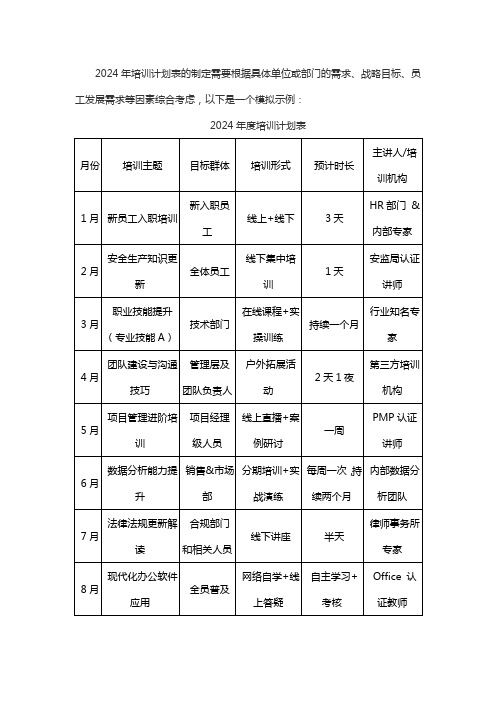 2024 年培训计划表的制定需要根据具体单位或部门的需求、战略目标、员工发展需求等因素综合考虑，以下是一个模拟示例：

2024 年度培训计划表

| 月份 | 培训主题 | 目标群体 | 培训形式 | 预计时长 | 主讲人/培训机构 |
|---|---|---|---|---|---|
| 1 月 | 新员工入职培训 | 新入职员工 | 线上+线下 | 3 天 | HR 部门 & 内部专家 |
| 2 月 | 安全生产知识更新 | 全体员工 | 线下集中培训 | 1 天 | 安监局认证讲师 |
| 3 月 | 职业技能提升（专业技能 A） | 技术部门 | 在线课程+实操训练 | 持续一个月 | 行业知名专家 |
| 4 月 | 团队建设与沟通技巧 | 管理层及团队负责人 | 户外拓展活动 | 2 天 1 夜 | 第三方培训机构 |
| 5 月 | 项目管理进阶培训 | 项目经理级人员 | 线上直播+案例研讨 | 一周 | PMP 认证讲师 |
| 6 月 | 数据分析能力提升 | 销售&市场部 | 分期培训+实战演练 | 每周一次，持续两个月 | 内部数据分析团队 |
| 7 月 | 法律法规更新解读 | 合规部门和相关人员 | 线下讲座 | 半天 | 律师事务所专家 |
| 8 月 | 现代化办公软件应用 | 全员普及 | 网络自学+线上答疑 | 自主学习+考核 | Office 认证教师 |